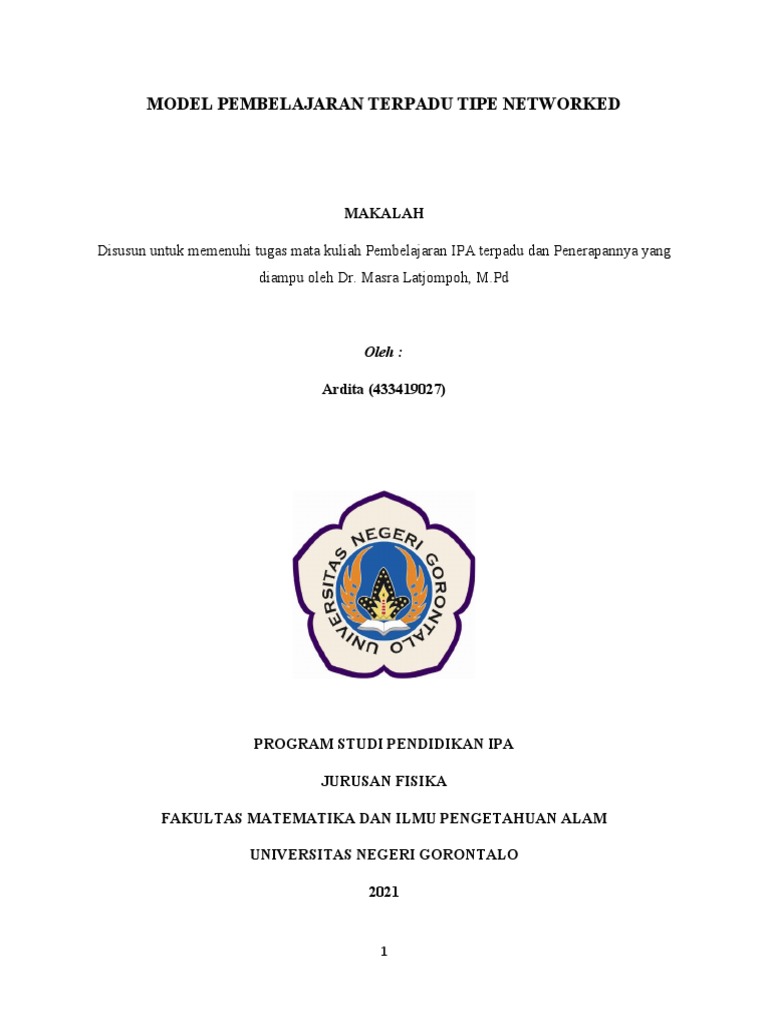 MODEL PEMBELAJARAN TERPADU TIPE NETWORKED

MAKALAH

Disusun untuk memenuhi tugas mata kuliah Pembelajaran IPA terpadu dan Penerapannya yang diampu oleh Dr. Masra Latjompoh, M.Pd

Oleh :

Ardita (433419027)

UNIVERSITAS NEGERI GORONTALO

PROGRAM STUDI PENDIDIKAN IPA

JURUSAN FISIKA

FAKULTAS MATEMATIKA DAN ILMU PENGETAHUAN ALAM

UNIVERSITAS NEGERI GORONTALO

2021

1